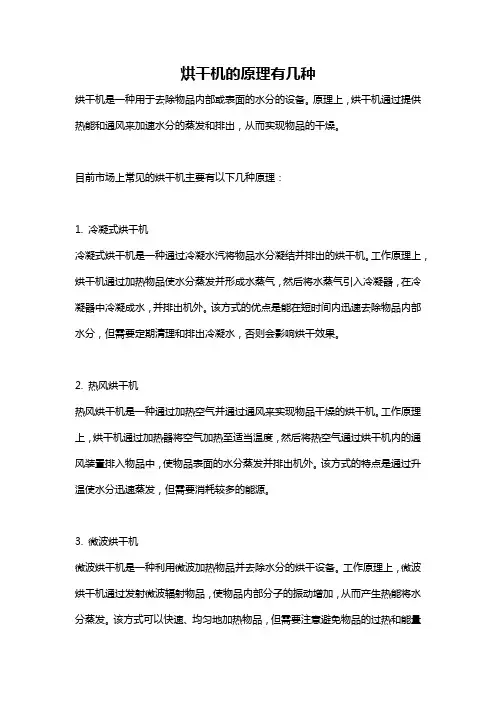 烘干机的原理有几种

烘干机是一种用于去除物品内部或表面的水分的设备。原理上，烘干机通过提供热能和通风来加速水分的蒸发和排出，从而实现物品的干燥。

目前市场上常见的烘干机主要有以下几种原理：

1. 冷凝式烘干机

冷凝式烘干机是一种通过冷凝水汽将物品水分凝结并排出的烘干机。工作原理上，烘干机通过加热物品使水分蒸发并形成水蒸气，然后将水蒸气引入冷凝器，在冷凝器中冷凝成水，并排出机外。该方式的优点是能在短时间内迅速去除物品内部水分，但需要定期清理和排出冷凝水，否则会影响烘干效果。

2. 热风烘干机

热风烘干机是一种通过加热空气并通过通风来实现物品干燥的烘干机。工作原理上，烘干机通过加热器将空气加热至适当温度，然后将热空气通过烘干机内的通风装置排入物品中，使物品表面的水分蒸发并排出机外。该方式的特点是通过升温使水分迅速蒸发，但需要消耗较多的能源。

3. 微波烘干机

微波烘干机是一种利用微波加热物品并去除水分的烘干设备。工作原理上，微波烘干机通过发射微波辐射物品，使物品内部分子的振动增加，从而产生热能将水分蒸发。该方式可以快速、均匀地加热物品，但需要注意避免物品的过热和能量